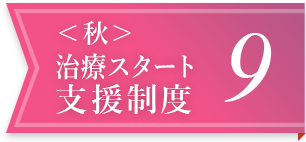 ＜秋＞
治療スタート
支援制度

9